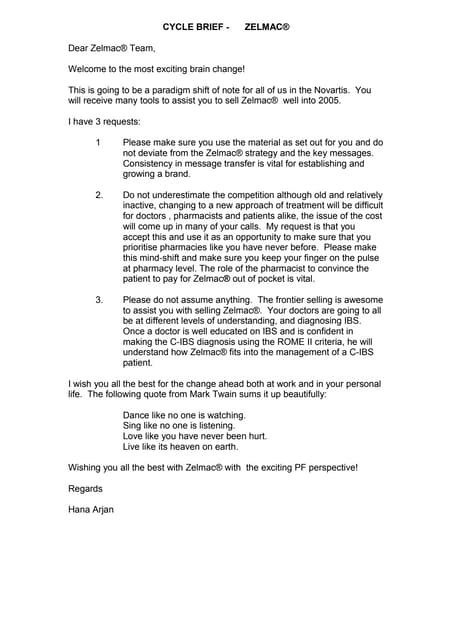 CYCLE BRIEF - ZELMAC®

Dear Zelmac® Team,

Welcome to the most exciting brain change!

This is going to be a paradigm shift of note for all of us in the Novartis. You will receive many tools to assist you to sell Zelmac® well into 2005.

I have 3 requests:

1 Please make sure you use the material as set out for you and do not deviate from the Zelmac® strategy and the key messages. Consistency in message transfer is vital for establishing and growing a brand.

2. Do not underestimate the competition although old and relatively inactive, changing to a new approach of treatment will be difficult for doctors , pharmacists and patients alike, the issue of the cost will come up in many of your calls. My request is that you accept this and use it as an opportunity to make sure that you prioritise pharmacies like you have never before. Please make this mind-shift and make sure you keep your finger on the pulse at pharmacy level. The role of the pharmacist to convince the patient to pay for Zelmac® out of pocket is vital.

3. Please do not assume anything. The frontier selling is awesome to assist you with selling Zelmac®. Your doctors are going to all be at different levels of understanding, and diagnosing IBS. Once a doctor is well educated on IBS and is confident in making the C-IBS diagnosis using the ROME II criteria, he will understand how Zelmac® fits into the management of a C-IBS patient.

I wish you all the best for the change ahead both at work and in your personal life. The following quote from Mark Twain sums it up beautifully:

Dance like no one is watching.
Sing like no one is listening.
Love like you have never been hurt.
Live like its heaven on earth.

Wishing you all the best with Zelmac® with the exciting PF perspective!

Regards

Hana Arjan